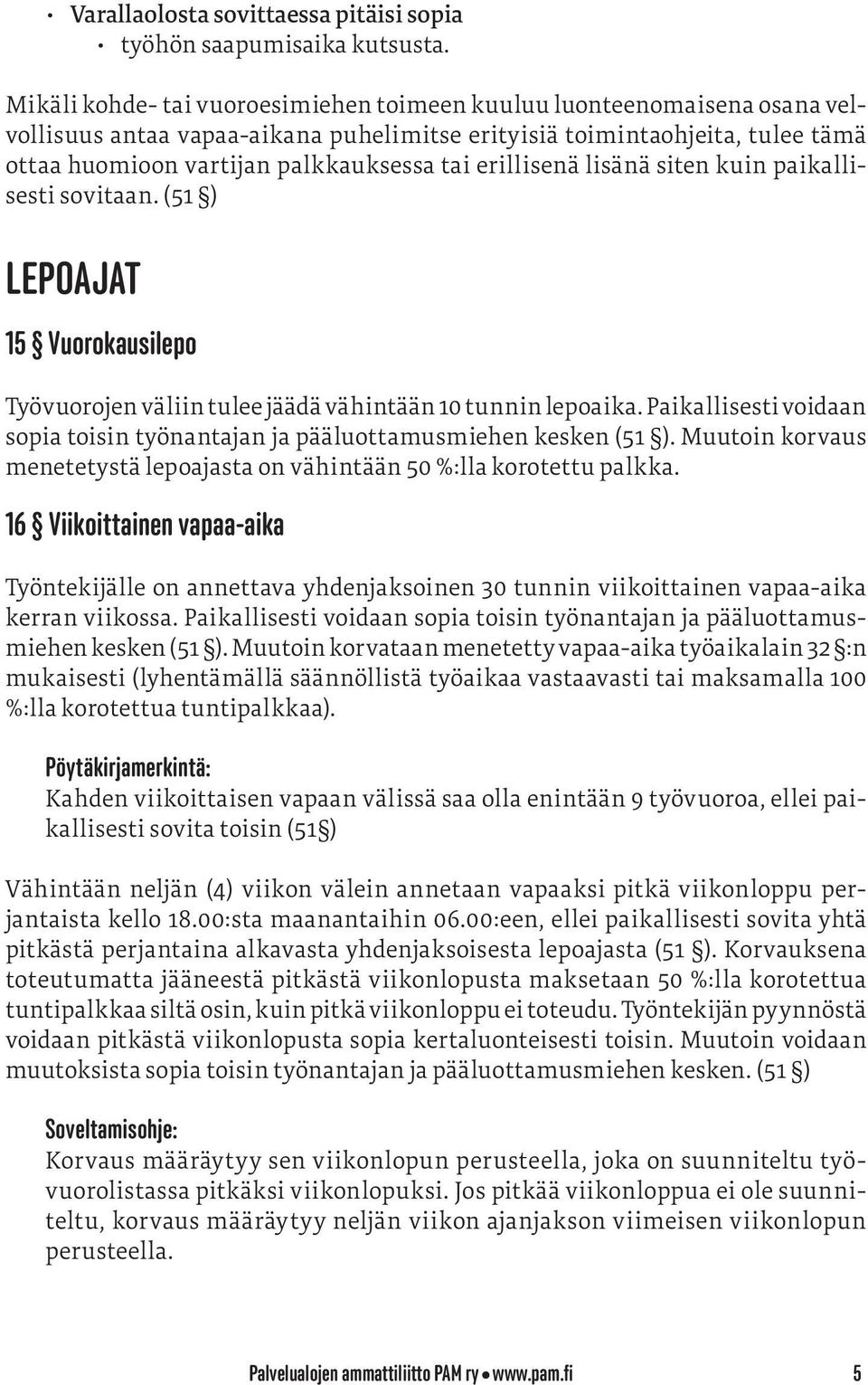 • Varallaolosta sovittaessa pitäisi sopia
• työhön saapumisaika kutsusta.

Mikäli kohde- tai vuoroesimiehen toimeen kuuluu luonteenomaisena osana velvollisuus antaa vapaa-aikana puhelimitse erityisiä toimintaohjeita, tulee tämä ottaa huomioon vartijan palkkauksessa tai erillisenä lisänä siten kuin paikallisesti sovitaan. (51 §)

LEPOAJAT

15 § Vuorokausilepo

Työvuorojen väliin tulee jäädä vähintään 10 tunnin lepoaika. Paikallisesti voidaan sopia toisin työnantajan ja pääluottamusmiehen kesken (51 §). Muutoin korvaus menetetystä lepoajasta on vähintään 50 %:lla korotettu palkka.

16 § Viikoittainen vapaa-aika

Työntekijälle on annettava yhdenjaksoinen 30 tunnin viikoittainen vapaa-aika kerran viikossa. Paikallisesti voidaan sopia toisin työnantajan ja pääluottamusmiehen kesken (51 §). Muutoin korvataan menetetty vapaa-aika työaikalain 32 §:n mukaisesti (lyhentämällä säännöllistä työaikaa vastaavasti tai maksamalla 100 %:lla korotettua tuntipalkkaa).

Pöytäkirjamerkintä:
Kahden viikoittaisen vapaan välissä saa olla enintään 9 työvuoroa, ellei paikallisesti sovita toisin (51§)

Vähintään neljän (4) viikon välein annetaan vapaaksi pitkä viikonloppu perjantaista kello 18.00:sta maanantaihin 06.00:een, ellei paikallisesti sovita yhtä pitkästä perjantaina alkavasta yhdenjaksoisesta lepoajasta (51 §). Korvauksena toteutumatta jääneestä pitkästä viikonlopusta maksetaan 50 %:lla korotettua tuntipalkkaa siltä osin, kuin pitkä viikonloppu ei toteudu. Työntekijän pyynnöstä voidaan pitkästä viikonlopusta sopia kertaluonteisesti toisin. Muutoin voidaan muutoksista sopia toisin työnantajan ja pääluottamusmiehen kesken. (51 §)

Soveltamisohje:
Korvaus määräytyy sen viikonlopun perusteella, joka on suunniteltu työvuorolistassa pitkäksi viikonlopuksi. Jos pitkää viikonloppua ei ole suunniteltu, korvaus määräytyy neljän viikon ajanjakson viimeisen viikonlopun perusteella.

Palvelualojen ammattiliitto PAM ry • www.pam.fi 5